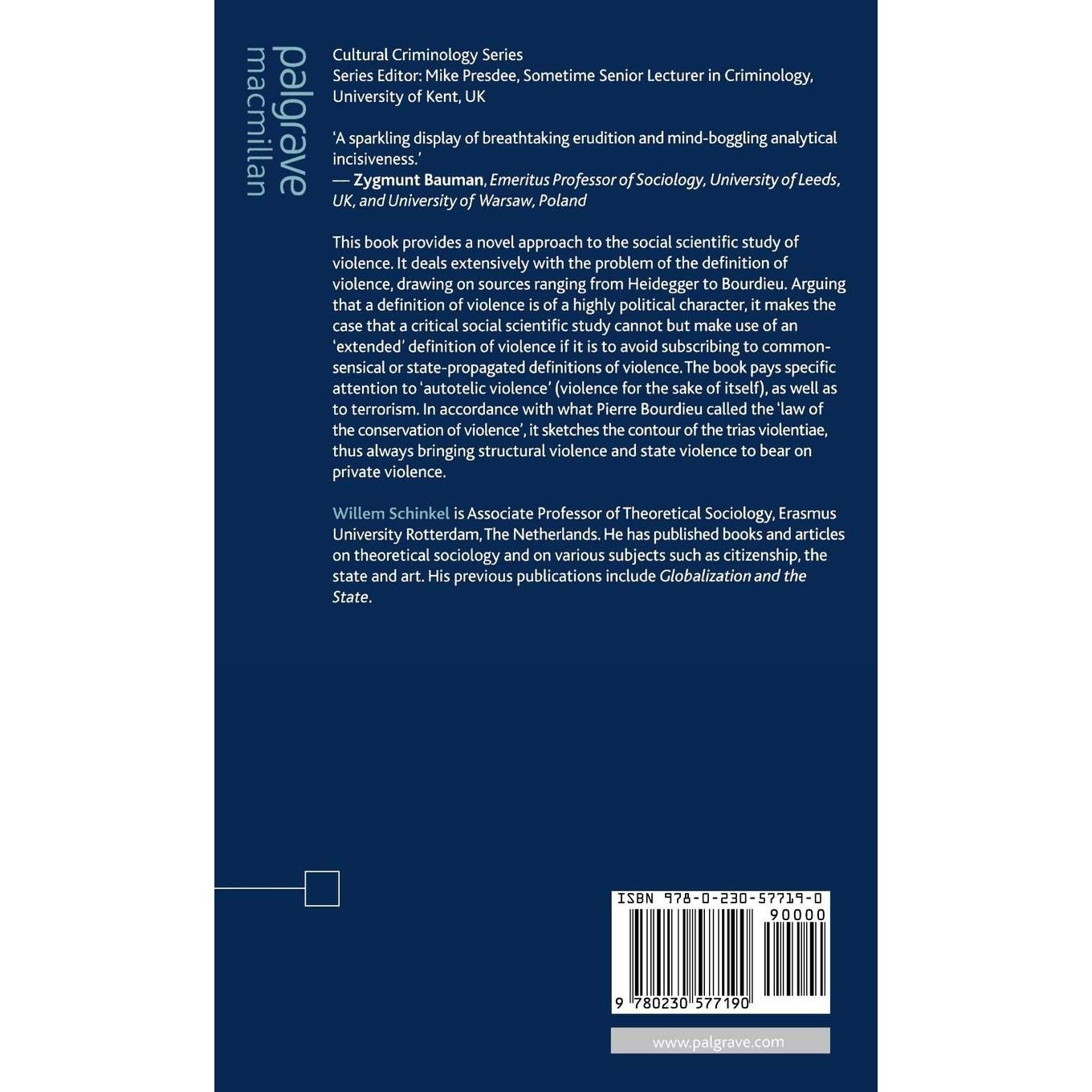 palgrave
macmillan

Cultural Criminology Series
Series Editor: Mike Presdee, Sometime Senior Lecturer in Criminology, University of Kent, UK

'A sparkling display of breathtaking erudition and mind-boggling analytical incisiveness.'
— Zygmunt Bauman, Emeritus Professor of Sociology, University of Leeds, UK, and University of Warsaw, Poland

This book provides a novel approach to the social scientific study of violence. It deals extensively with the problem of the definition of violence, drawing on sources ranging from Heidegger to Bourdieu. Arguing that a definition of violence is of a highly political character, it makes the case that a critical social scientific study cannot but make use of an 'extended' definition of violence if it is to avoid subscribing to common-sensical or state-propagated definitions of violence. The book pays specific attention to 'autotelic violence' (violence for the sake of itself), as well as to terrorism. In accordance with what Pierre Bourdieu called the 'law of the conservation of violence', it sketches the contour of the trias violentiae, thus always bringing structural violence and state violence to bear on private violence.

Willem Schinkel is Associate Professor of Theoretical Sociology, Erasmus University Rotterdam, The Netherlands. He has published books and articles on theoretical sociology and on various subjects such as citizenship, the state and art. His previous publications include Globalization and the State.

ISBN 978-0-230-57719-0
90000
9 780230 577190

www.palgrave.com